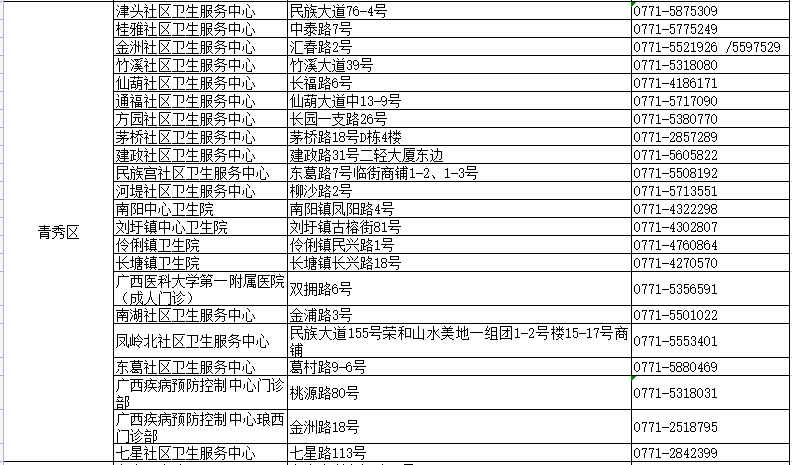 | 青秀区 | 津头社区卫生服务中心 | 民族大道76-4号 | 0771-5875309 |
|---|---|---|---|
| | 桂雅社区卫生服务中心 | 中泰路7号 | 0771-5775249 |
| | 金洲社区卫生服务中心 | 汇春路2号 | 0771-5521926 /5597529 |
| | 竹溪社区卫生服务中心 | 竹溪大道39号 | 0771-5318080 |
| | 仙葫社区卫生服务中心 | 长福路6号 | 0771-4186171 |
| | 通福社区卫生服务中心 | 仙葫大道中13-9号 | 0771-5717090 |
| | 方园社区卫生服务中心 | 长园一支路26号 | 0771-5380770 |
| | 茅桥社区卫生服务中心 | 茅桥路18号D栋4楼 | 0771-2857289 |
| | 建政社区卫生服务中心 | 建政路31号二轻大厦东边 | 0771-5605822 |
| | 民族宫社区卫生服务中心 | 东葛路7号临街商铺1-2、1-3号 | 0771-5508192 |
| | 河堤社区卫生服务中心 | 柳沙路2号 | 0771-5713551 |
| | 南阳中心卫生院 | 南阳镇凤阳路4号 | 0771-4322298 |
| | 刘圩镇中心卫生院 | 刘圩镇古榕街81号 | 0771-4302807 |
| | 伶俐镇卫生院 | 伶俐镇民兴路1号 | 0771-4760864 |
| | 长塘镇卫生院 | 长塘镇长兴路18号 | 0771-4270570 |
| | 广西医科大学第一附属医院（成人门诊） | 双拥路6号 | 0771-5356591 |
| | 南湖社区卫生服务中心 | 金浦路3号 | 0771-5501022 |
| | 凤岭北社区卫生服务中心 | 民族大道155号荣和山水美地一组团1-2号楼15-17号商铺 | 0771-5553401 |
| | 东葛社区卫生服务中心 | 葛村路9-6号 | 0771-5880469 |
| | 广西疾病预防控制中心门诊部 | 桃源路80号 | 0771-5318031 |
| | 广西疾病预防控制中心琅西门诊部 | 金洲路18号 | 0771-2518795 |
| | 七星社区卫生服务中心 | 七星路113号 | 0771-2842399 |